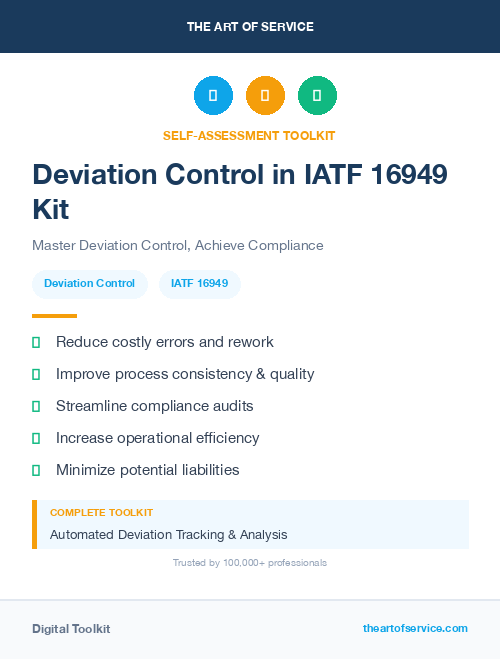 THE ART OF SERVICE

SELF-ASSESSMENT TOOLKIT

Deviation Control in IATF 16949 Kit

Master Deviation Control, Achieve Compliance

Deviation Control

IATF 16949

Reduce costly errors and rework

Improve process consistency & quality

Streamline compliance audits

Increase operational efficiency

Minimize potential liabilities

COMPLETE TOOLKIT

Automated Deviation Tracking & Analysis

Trusted by 100,000+ professionals

Digital Toolkit

theartofservice.com